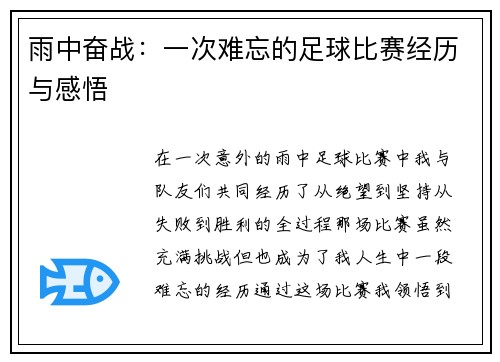 雨中奋战：一次难忘的足球比赛经历与感悟

在一次意外的雨中足球比赛中我与队友们共同经历了从绝望到坚持从失败到胜利的全过程那场比赛虽然充满挑战但也成为了我人生中一段难忘的经历通过这场比赛我领悟到